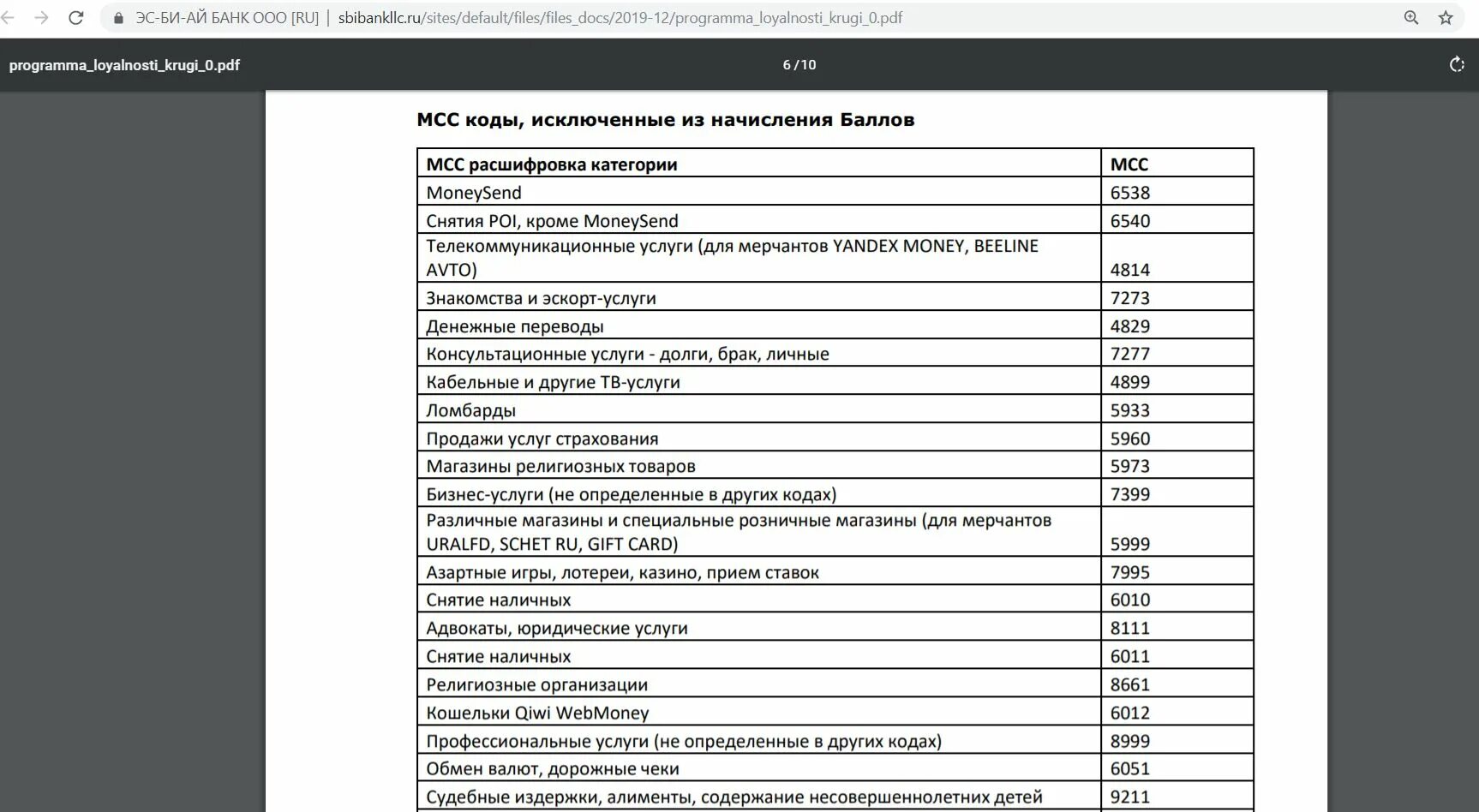 ЭС-БИ-АЙ БАНК ООО [RU] | sbibankllc.ru/sites/default/files/files_docs/2019-12/programma_loyalnosti_krugi_0.pdf

programma_loyalnosti_krugi_0.pdf

6 / 10

МСС коды, исключенные из начисления Баллов

| МСС расшифровка категории | МСС |
|---|---|
| MoneySend | 6538 |
| Снятия POI, кроме MoneySend | 6540 |
| Телекоммуникационные услуги (для мерчантов YANDEX MONEY, BEELINE AVTO) | 4814 |
| Знакомства и эскорт-услуги | 7273 |
| Денежные переводы | 4829 |
| Консультационные услуги - долги, брак, личные | 7277 |
| Кабельные и другие ТВ-услуги | 4899 |
| Ломбарды | 5933 |
| Продажи услуг страхования | 5960 |
| Магазины религиозных товаров | 5973 |
| Бизнес-услуги (не определенные в других кодах) | 7399 |
| Различные магазины и специальные розничные магазины (для мерчантов URALFD, SCHET RU, GIFT CARD) | 5999 |
| Азартные игры, лотереи, казино, прием ставок | 7995 |
| Снятие наличных | 6010 |
| Адвокаты, юридические услуги | 8111 |
| Снятие наличных | 6011 |
| Религиозные организации | 8661 |
| Кошельки Qiwi WebMoney | 6012 |
| Профессиональные услуги (не определенные в других кодах) | 8999 |
| Обмен валют, дорожные чеки | 6051 |
| Судебные издержки, алименты, содержание несовершеннолетних детей | 9211 |